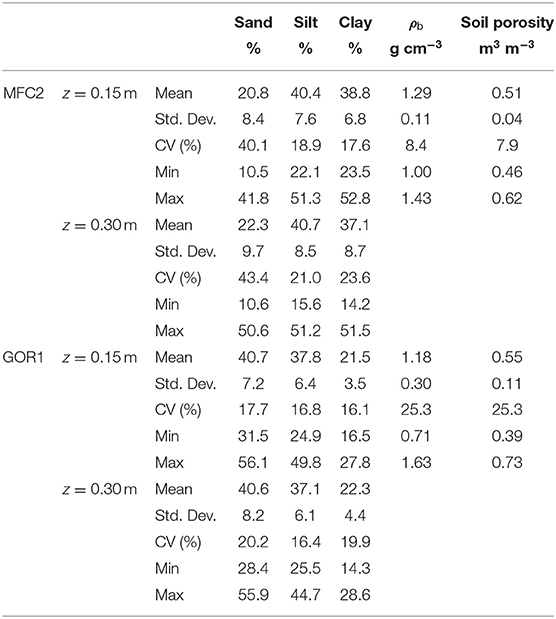 | | | | Sand % | Silt % | Clay % | $\rho_b$ g cm$^{-3}$ | Soil porosity m$^3$ m$^{-3}$ |
|---|---|---|---|---|---|---|---|
| MFC2 | $z = 0.15$ m | Mean | 20.8 | 40.4 | 38.8 | 1.29 | 0.51 |
| | | Std. Dev. | 8.4 | 7.6 | 6.8 | 0.11 | 0.04 |
| | | CV (%) | 40.1 | 18.9 | 17.6 | 8.4 | 7.9 |
| | | Min | 10.5 | 22.1 | 23.5 | 1.00 | 0.46 |
| | | Max | 41.8 | 51.3 | 52.8 | 1.43 | 0.62 |
| | $z = 0.30$ m | Mean | 22.3 | 40.7 | 37.1 | | |
| | | Std. Dev. | 9.7 | 8.5 | 8.7 | | |
| | | CV (%) | 43.4 | 21.0 | 23.6 | | |
| | | Min | 10.6 | 15.6 | 14.2 | | |
| | | Max | 50.6 | 51.2 | 51.5 | | |
| GOR1 | $z = 0.15$ m | Mean | 40.7 | 37.8 | 21.5 | 1.18 | 0.55 |
| | | Std. Dev. | 7.2 | 6.4 | 3.5 | 0.30 | 0.11 |
| | | CV (%) | 17.7 | 16.8 | 16.1 | 25.3 | 25.3 |
| | | Min | 31.5 | 24.9 | 16.5 | 0.71 | 0.39 |
| | | Max | 56.1 | 49.8 | 27.8 | 1.63 | 0.73 |
| | $z = 0.30$ m | Mean | 40.6 | 37.1 | 22.3 | | |
| | | Std. Dev. | 8.2 | 6.1 | 4.4 | | |
| | | CV (%) | 20.2 | 16.4 | 19.9 | | |
| | | Min | 28.4 | 25.5 | 14.3 | | |
| | | Max | 55.9 | 44.7 | 28.6 | | |